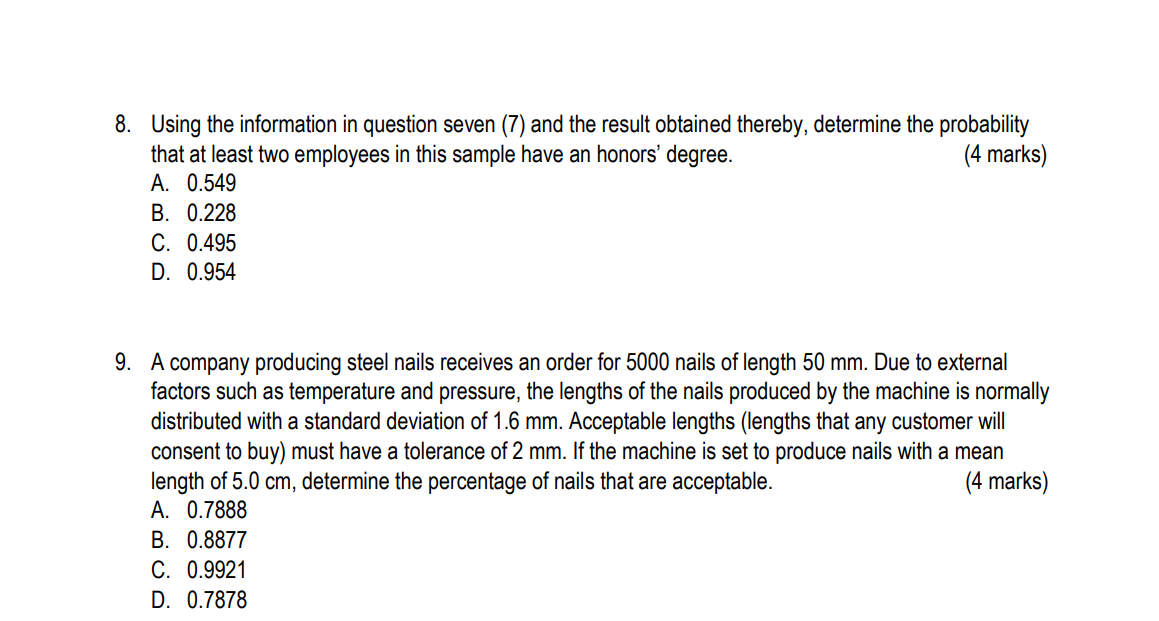 8. Using the information in question seven (7) and the result obtained thereby, determine the probability that at least two employees in this sample have an honors' degree. (4 marks)
A. 0.549
B. 0.228
C. 0.495
D. 0.954

9. A company producing steel nails receives an order for 5000 nails of length 50 mm. Due to external factors such as temperature and pressure, the lengths of the nails produced by the machine is normally distributed with a standard deviation of 1.6 mm. Acceptable lengths (lengths that any customer will consent to buy) must have a tolerance of 2 mm. If the machine is set to produce nails with a mean length of 5.0 cm, determine the percentage of nails that are acceptable. (4 marks)
A. 0.7888
B. 0.8877
C. 0.9921
D. 0.7878